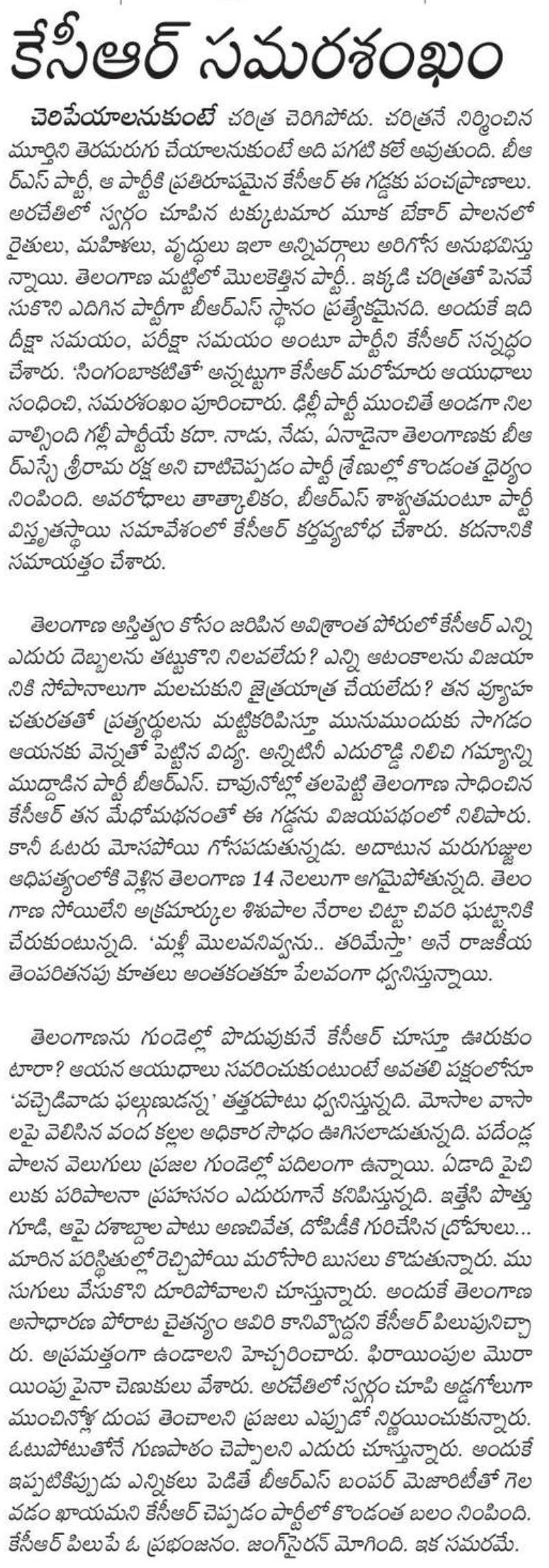 కేసీఆర్ సమరశంఖం

చెరిపేయాలనుకుంటే చరిత్ర చెరిగిపోదు. చరిత్రనే నిర్మించిన మూర్తిని తెరమరుగు చేయాలనుకుంటే అది పగటి కలే అవుతుంది. బీఆర్ఎస్ పార్టీ, ఆ పార్టీకి ప్రతిరూపమైన కేసీఆర్ ఈ గడ్డకు పంచప్రాణాలు. అరచేతిలో స్వర్గం చూపిన టక్కుటమార మూక బేకార్ పాలనలో రైతులు, మహిళలు, వృద్ధులు ఇలా అన్నివర్గాలు అరిగోస అనుభవిస్తున్నాయి. తెలంగాణ మట్టిలో మొలకెత్తిన పార్టీ.. ఇక్కడి చరిత్రతో పెనవేసుకొని ఎదిగిన పార్టీగా బీఆర్ఎస్ స్థానం ప్రత్యేకమైనది. అందుకే ఇది దీక్షా సమయం, పరీక్షా సమయం అంటూ పార్టీని కేసీఆర్ సన్నద్ధం చేశారు. 'సింగంబాకటితో' అన్నట్టుగా కేసీఆర్ మరోమారు ఆయుధాలు సంధించి, సమరశంఖం పూరించారు. ఢిల్లీ పార్టీ ముంచితే అండగా నిలవాల్సింది గల్లీ పార్టీయే కదా. నాడు, నేడు, ఏనాడైనా తెలంగాణకు బీఆర్ఎస్సే శ్రీరామ రక్ష అని చాటిచెప్పడం పార్టీ శ్రేణుల్లో కొండంత ధైర్యం నింపింది. అవరోధాలు తాత్కాలికం, బీఆర్ఎస్ శాశ్వతమంటూ పార్టీ విస్తృతస్థాయి సమావేశంలో కేసీఆర్ కర్తవ్యబోధ చేశారు. కదనానికి సమాయత్తం చేశారు.

తెలంగాణ అస్తిత్వం కోసం జరిపిన అవిశ్రాంత పోరులో కేసీఆర్ ఎన్ని ఎదురు దెబ్బలను తట్టుకొని నిలవలేదు? ఎన్ని ఆటంకాలను విజయానికి సోపానాలుగా మలచుకుని జైత్రయాత్ర చేయలేదు? తన వ్యూహ చతురతతో ప్రత్యర్థులను మట్టికరిపిస్తూ మునుముందుకు సాగడం ఆయనకు వెన్నతో పెట్టిన విద్య. అన్నిటినీ ఎదురొడ్డి నిలిచి గమ్యాన్ని ముద్దాడిన పార్టీ బీఆర్ఎస్. చావునోట్లో తలపెట్టి తెలంగాణ సాధించిన కేసీఆర్ తన మేధోమథనంతో ఈ గడ్డను విజయపథంలో నిలిపారు. కానీ ఓటరు మోసపోయి గోసపడుతున్నడు. అదాటున మరుగుజ్జుల ఆధిపత్యంలోకి వెళ్లిన తెలంగాణ 14 నెలలుగా ఆగమైపోతున్నది. తెలంగాణ సోయిలేని అక్రమార్కుల శిశుపాల నేరాల చిట్టా చివరి ఘట్టానికి చేరుకుంటున్నది. 'మళ్లీ మొలవనివ్వను.. తరిమేస్తా' అనే రాజకీయ తెంపరితనపు కూతలు అంతకంతకూ పేలవంగా ధ్వనిస్తున్నాయి.

తెలంగాణను గుండెల్లో పొదువుకునే కేసీఆర్ చూస్తూ ఊరుకుంటారా? ఆయన ఆయుధాలు సవరించుకుంటుంటే అవతలి పక్షంలోనూ 'వచ్చెడివాడు ఫల్గుణుడన్న' తత్తరపాటు ధ్వనిస్తున్నది. మోసాల వాసాలపై వెలిసిన వంద కల్లల అధికార సౌధం ఊగిసలాడుతున్నది. పదేండ్ల పాలన వెలుగులు ప్రజల గుండెల్లో పదిలంగా ఉన్నాయి. ఏడాది పైచిలుకు పరిపాలనా ప్రహసనం ఎదురుగానే కనిపిస్తున్నది. ఇత్తేసి పొత్తు గూడి, ఆపై దశాబ్దాల పాటు అణచివేత, దోపిడీకి గురిచేసిన ద్రోహులు... మారిన పరిస్థితుల్లో రెచ్చిపోయి మరోసారి బుసలు కొడుతున్నారు. ముసుగులు వేసుకొని దూరిపోవాలని చూస్తున్నారు. అందుకే తెలంగాణ అసాధారణ పోరాట చైతన్యం ఆవిరి కానివ్వొద్దని కేసీఆర్ పిలుపునిచ్చారు. అప్రమత్తంగా ఉండాలని హెచ్చరించారు. ఫిరాయింపుల మొరాయింపు పైనా చెణుకులు వేశారు. అరచేతిలో స్వర్గం చూపి అడ్డగోలుగా ముంచినోళ్ల దుంప తెంచాలని ప్రజలు ఎప్పుడో నిర్ణయించుకున్నారు. ఓటుపోటుతోనే గుణపాఠం చెప్పాలని ఎదురు చూస్తున్నారు. అందుకే ఇప్పటికిప్పుడు ఎన్నికలు పెడితే బీఆర్ఎస్ బంపర్ మెజారిటీతో గెలవడం ఖాయమని కేసీఆర్ చెప్పడం పార్టీలో కొండంత బలం నింపింది. కేసీఆర్ పిలుపే ఓ ప్రభంజనం. జంగ్‌సైరన్ మోగింది. ఇక సమరమే.